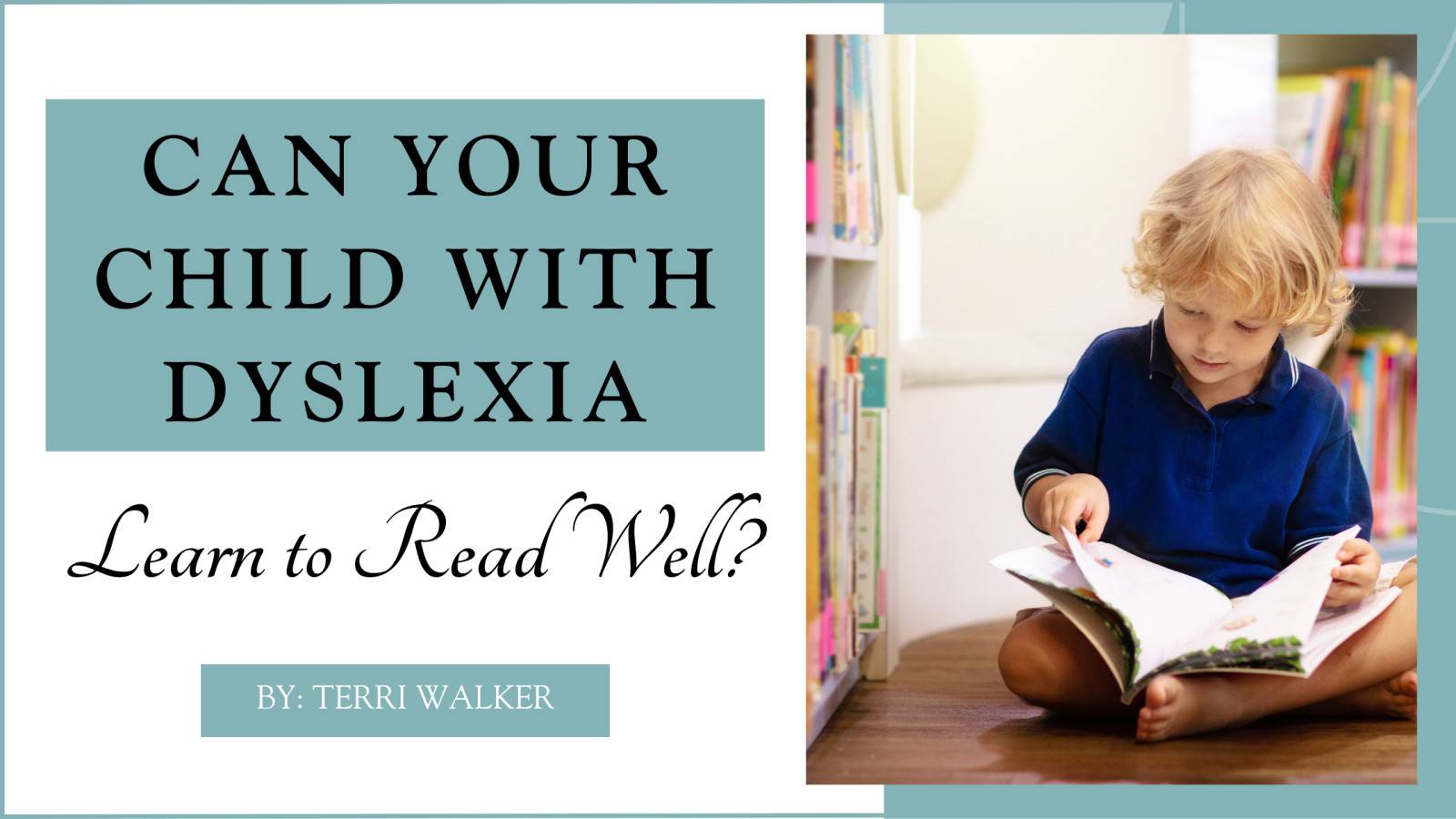 CAN YOUR CHILD WITH DYSLEXIA

Learn to Read Well?

BY: TERRI WALKER